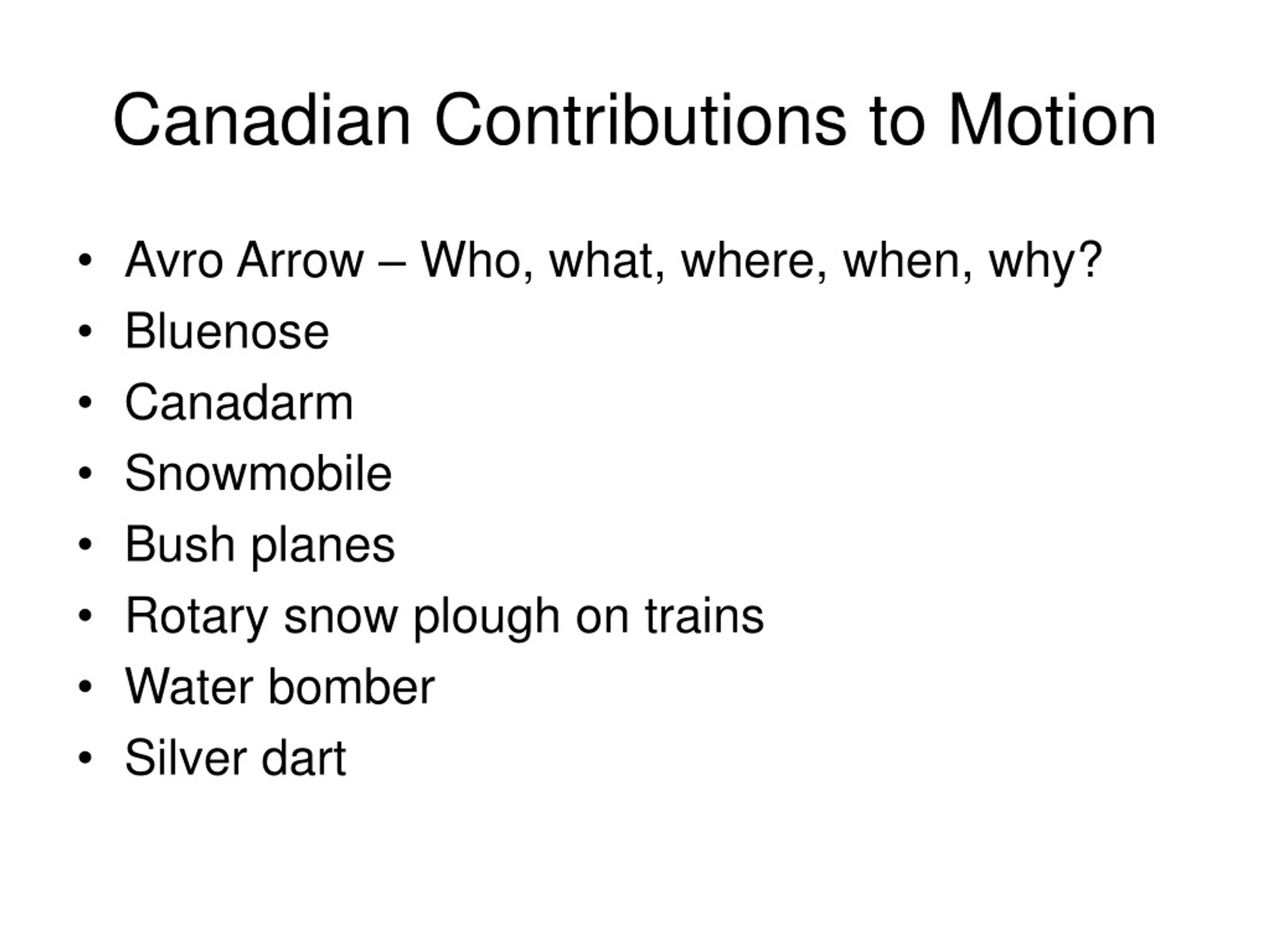 Canadian Contributions to Motion

• Avro Arrow – Who, what, where, when, why?
• Bluenose
• Canadarm
• Snowmobile
• Bush planes
• Rotary snow plough on trains
• Water bomber
• Silver dart